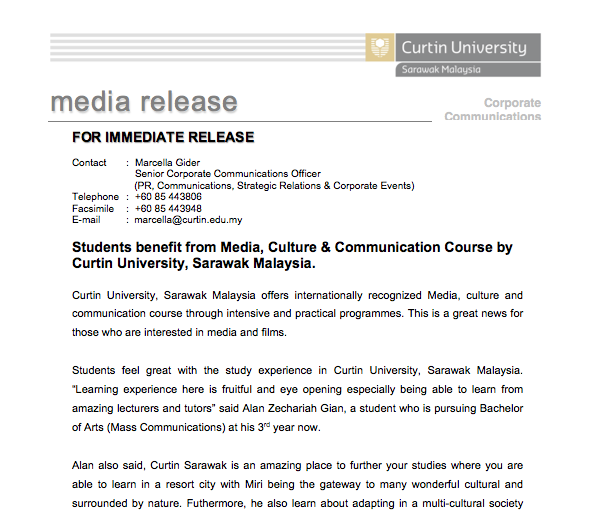 Curtin University
Sarawak Malaysia

media release

Corporate Communications

FOR IMMEDIATE RELEASE

Contact : Marcella Gider
Senior Corporate Communications Officer
(PR, Communications, Strategic Relations & Corporate Events)
Telephone : +60 85 443806
Facsimile : +60 85 443948
E-mail : marcella@curtin.edu.my

Students benefit from Media, Culture & Communication Course by Curtin University, Sarawak Malaysia.

Curtin University, Sarawak Malaysia offers internationally recognized Media, culture and communication course through intensive and practical programmes. This is a great news for those who are interested in media and films.

Students feel great with the study experience in Curtin University, Sarawak Malaysia. "Learning experience here is fruitful and eye opening especially being able to learn from amazing lecturers and tutors" said Alan Zechariah Gian, a student who is pursuing Bachelor of Arts (Mass Communications) at his 3$^{rd}$ year now.

Alan also said, Curtin Sarawak is an amazing place to further your studies where you are able to learn in a resort city with Miri being the gateway to many wonderful cultural and surrounded by nature. Futhermore, he also learn about adapting in a multi-cultural society